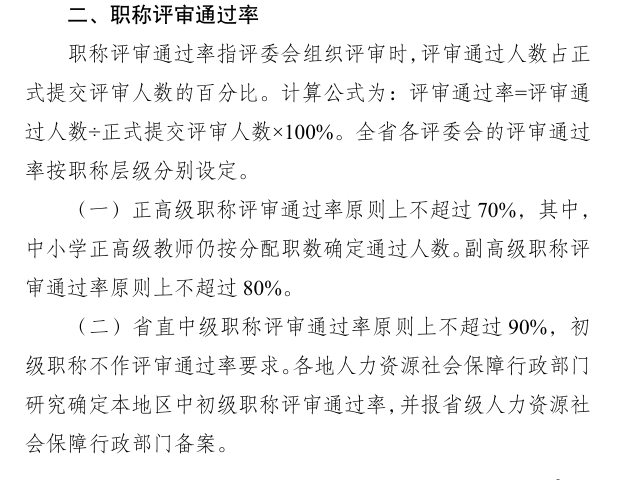 二、职称评审通过率

职称评审通过率指评委会组织评审时，评审通过人数占正式提交评审人数的百分比。计算公式为：评审通过率=评审通过人数÷正式提交评审人数×100%。全省各评委会的评审通过率按职称层级分别设定。

（一）正高级职称评审通过率原则上不超过 70%，其中，中小学正高级教师仍按分配职数确定通过人数。副高级职称评审通过率原则上不超过 80%。

（二）省直中级职称评审通过率原则上不超过 90%，初级职称不作评审通过率要求。各地人力资源社会保障行政部门研究确定本地区中初级职称评审通过率，并报省级人力资源社会保障行政部门备案。